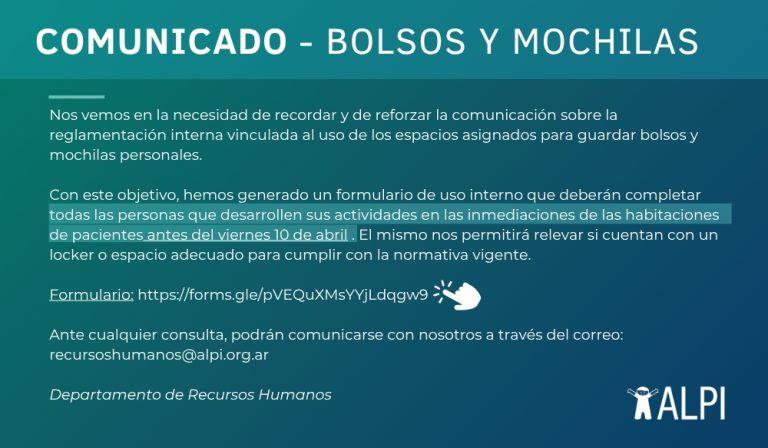 COMUNICADO - BOLSOS Y MOCHILAS

Nos vemos en la necesidad de recordar y de reforzar la comunicación sobre la reglamentación interna vinculada al uso de los espacios asignados para guardar bolsos y mochilas personales.

Con este objetivo, hemos generado un formulario de uso interno que deberán completar todas las personas que desarrollen sus actividades en las inmediaciones de las habitaciones de pacientes antes del viernes 10 de abril . El mismo nos permitirá relevar si cuentan con un locker o espacio adecuado para cumplir con la normativa vigente.

Formulario: https://forms.gle/pVEQuXMsYYjLdqgw9

Ante cualquier consulta, podrán comunicarse con nosotros a través del correo: recursoshumanos@alpi.org.ar

Departamento de Recursos Humanos

ALPI